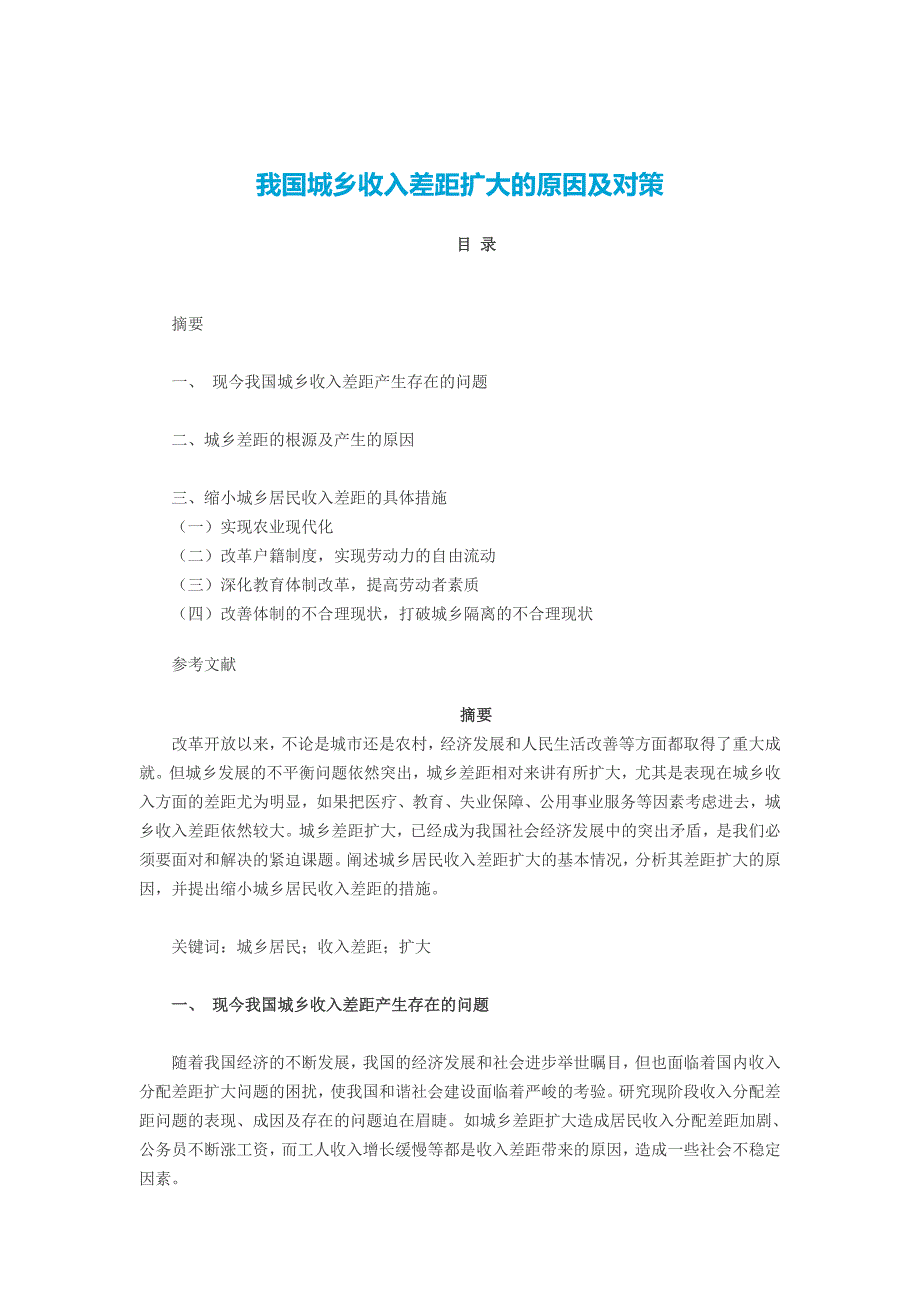 我国城乡收入差距扩大的原因及对策

目 录

摘要

一、 现今我国城乡收入差距产生存在的问题

二、城乡差距的根源及产生的原因

三、缩小城乡居民收入差距的具体措施
（一）实现农业现代化
（二）改革户籍制度，实现劳动力的自由流动
（三）深化教育体制改革，提高劳动者素质
（四）改善体制的不合理现状，打破城乡隔离的不合理现状

参考文献

摘要

改革开放以来，不论是城市还是农村，经济发展和人民生活改善等方面都取得了重大成就。但城乡发展的不平衡问题依然突出，城乡差距相对来讲有所扩大，尤其是表现在城乡收入方面的差距尤为明显，如果把医疗、教育、失业保障、公用事业服务等因素考虑进去，城乡收入差距依然较大。城乡差距扩大，已经成为我国社会经济发展中的突出矛盾，是我们必须要面对和解决的紧迫课题。阐述城乡居民收入差距扩大的基本情况，分析其差距扩大的原因，并提出缩小城乡居民收入差距的措施。

关键词：城乡居民；收入差距；扩大

一、 现今我国城乡收入差距产生存在的问题

随着我国经济的不断发展，我国的经济发展和社会进步举世瞩目，但也面临着国内收入分配差距扩大问题的困扰，使我国和谐社会建设面临着严峻的考验。研究现阶段收入分配差距问题的表现、成因及存在的问题迫在眉睫。如城乡差距扩大造成居民收入分配差距加剧、公务员不断涨工资，而工人收入增长缓慢等都是收入差距带来的原因，造成一些社会不稳定因素。